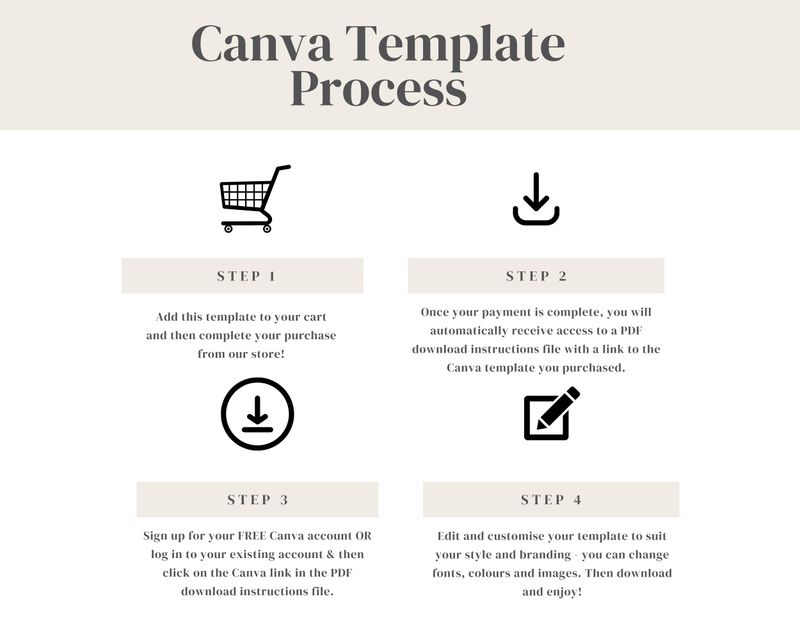 Canva Template Process

STEP 1

Add this template to your cart and then complete your purchase from our store!

STEP 2

Once your payment is complete, you will automatically receive access to a PDF download instructions file with a link to the Canva template you purchased.

STEP 3

Sign up for your FREE Canva account OR log in to your existing account & then click on the Canva link in the PDF download instructions file.

STEP 4

Edit and customise your template to suit your style and branding - you can change fonts, colours and images. Then download and enjoy!